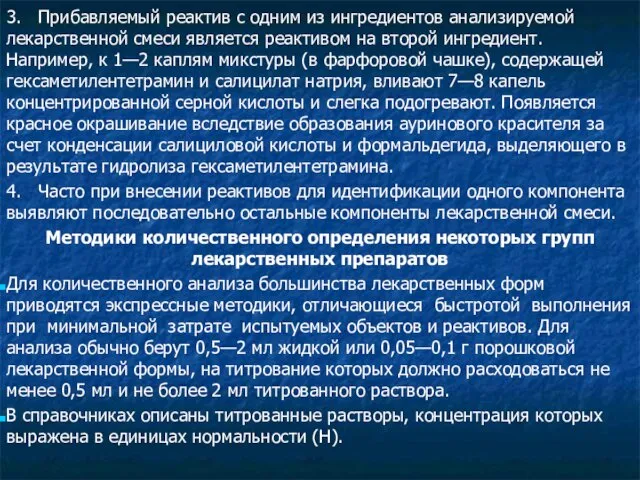 3. Прибавляемый реактив с одним из ингредиентов анализируемой лекарственной смеси является реактивом на второй ингредиент. Например, к 1—2 каплям микстуры (в фарфоровой чашке), содержащей гексаметилентетрамин и салицилат натрия, вливают 7—8 капель концентрированной серной кислоты и слегка подогревают. Появляется красное окрашивание вследствие образования ауринового красителя за счет конденсации салициловой кислоты и формальдегида, выделяющего в результате гидролиза гексаметилентетрамина.

4. Часто при внесении реактивов для идентификации одного компонента выявляют последовательно остальные компоненты лекарственной смеси.

Методики количественного определения некоторых групп лекарственных препаратов

Для количественного анализа большинства лекарственных форм приводятся экспрессные методики, отличающиеся быстротой выполнения при минимальной затрате испытуемых объектов и реактивов. Для анализа обычно берут 0,5—2 мл жидкой или 0,05—0,1 г порошковой лекарственной формы, на титрование которых должно расходоваться не менее 0,5 мл и не более 2 мл титрованного раствора.

В справочниках описаны титрованные растворы, концентрация которых выражена в единицах нормальности (Н).